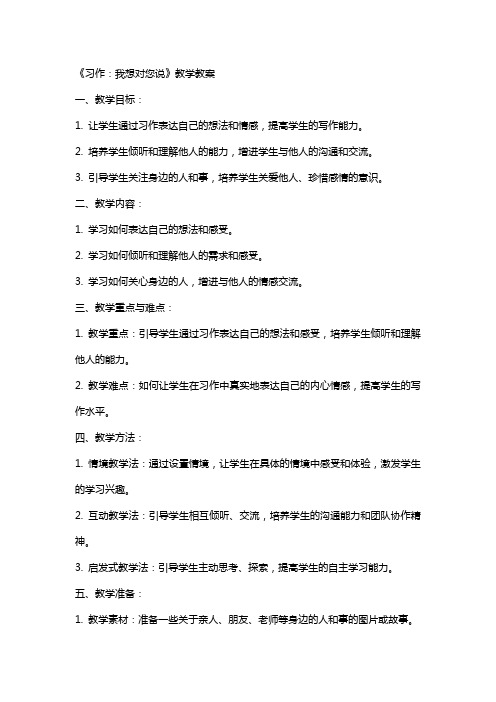 《习作：我想对您说》教学教案

一、教学目标：

1. 让学生通过习作表达自己的想法和情感，提高学生的写作能力。

2. 培养学生倾听和理解他人的能力，增进学生与他人的沟通和交流。

3. 引导学生关注身边的人和事，培养学生关爱他人、珍惜感情的意识。

二、教学内容：

1. 学习如何表达自己的想法和感受。

2. 学习如何倾听和理解他人的需求和感受。

3. 学习如何关心身边的人，增进与他人的情感交流。

三、教学重点与难点：

1. 教学重点：引导学生通过习作表达自己的想法和感受，培养学生倾听和理解他人的能力。

2. 教学难点：如何让学生在习作中真实地表达自己的内心情感，提高学生的写作水平。

四、教学方法：

1. 情境教学法：通过设置情境，让学生在具体的情境中感受和体验，激发学生的学习兴趣。

2. 互动教学法：引导学生相互倾听、交流，培养学生的沟通能力和团队协作精神。

3. 启发式教学法：引导学生主动思考、探索，提高学生的自主学习能力。

五、教学准备：

1. 教学素材：准备一些关于亲人、朋友、老师等身边的人和事的图片或故事。